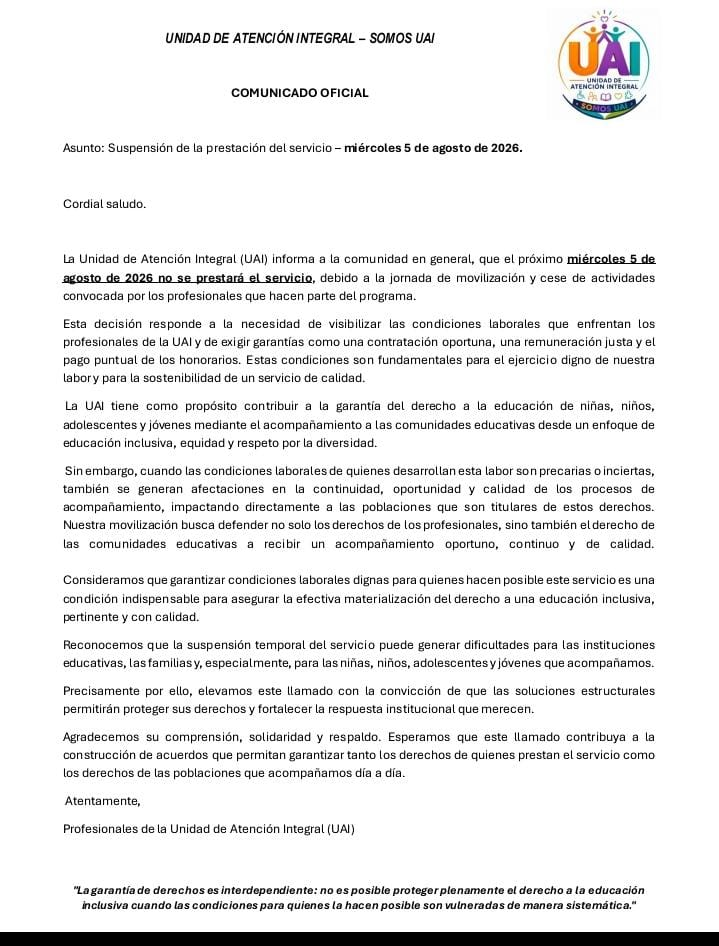 UNIDAD DE ATENCIÓN INTEGRAL – SOMOS UAI

UAI
UNIDAD DE ATENCIÓN INTEGRAL
SOMOS UAI

COMUNICADO OFICIAL

Asunto: Suspensión de la prestación del servicio – miércoles 5 de agosto de 2026.

Cordial saludo.

La Unidad de Atención Integral (UAI) informa a la comunidad en general, que el próximo miércoles 5 de agosto de 2026 no se prestará el servicio, debido a la jornada de movilización y cese de actividades convocada por los profesionales que hacen parte del programa.

Esta decisión responde a la necesidad de visibilizar las condiciones laborales que enfrentan los profesionales de la UAI y de exigir garantías como una contratación oportuna, una remuneración justa y el pago puntual de los honorarios. Estas condiciones son fundamentales para el ejercicio digno de nuestra labor y para la sostenibilidad de un servicio de calidad.

La UAI tiene como propósito contribuir a la garantía del derecho a la educación de niñas, niños, adolescentes y jóvenes mediante el acompañamiento a las comunidades educativas desde un enfoque de educación inclusiva, equidad y respeto por la diversidad.

Sin embargo, cuando las condiciones laborales de quienes desarrollan esta labor son precarias o inciertas, también se generan afectaciones en la continuidad, oportunidad y calidad de los procesos de acompañamiento, impactando directamente a las poblaciones que son titulares de estos derechos. Nuestra movilización busca defender no solo los derechos de los profesionales, sino también el derecho de las comunidades educativas a recibir un acompañamiento oportuno, continuo y de calidad.

Consideramos que garantizar condiciones laborales dignas para quienes hacen posible este servicio es una condición indispensable para asegurar la efectiva materialización del derecho a una educación inclusiva, pertinente y con calidad.

Reconocemos que la suspensión temporal del servicio puede generar dificultades para las instituciones educativas, las familias y, especialmente, para las niñas, niños, adolescentes y jóvenes que acompañamos.

Precisamente por ello, elevamos este llamado con la convicción de que las soluciones estructurales permitirán proteger sus derechos y fortalecer la respuesta institucional que merecen.

Agradecemos su comprensión, solidaridad y respaldo. Esperamos que este llamado contribuya a la construcción de acuerdos que permitan garantizar tanto los derechos de quienes prestan el servicio como los derechos de las poblaciones que acompañamos día a día.

Atentamente,

Profesionales de la Unidad de Atención Integral (UAI)

"La garantía de derechos es interdependiente: no es posible proteger plenamente el derecho a la educación inclusiva cuando las condiciones para quienes la hacen posible son vulneradas de manera sistemática."